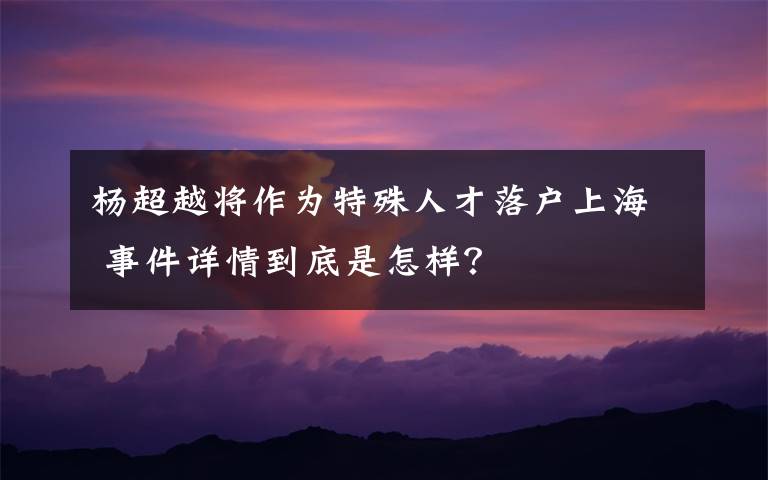 杨超越将作为特殊人才落户上海 事件详情到底是怎样？